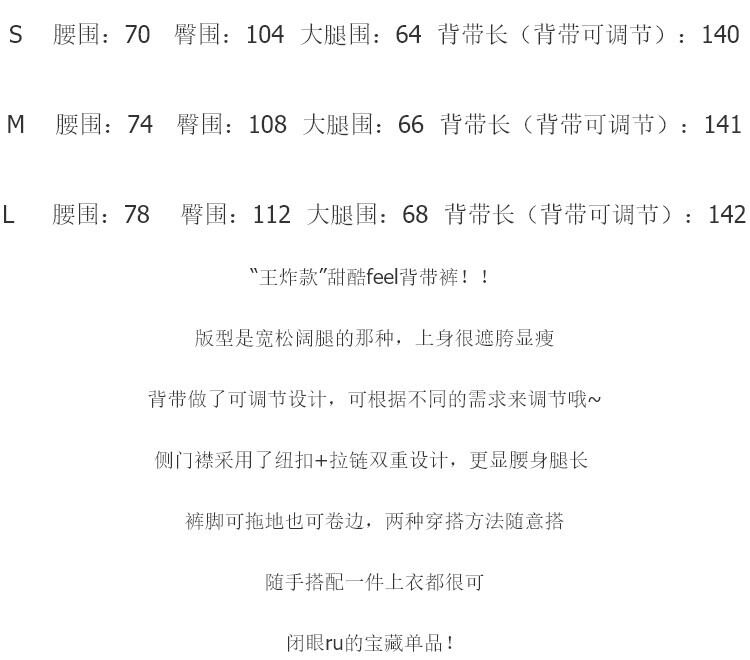 S 腰围：70 臀围：104 大腿围：64 背带长（背带可调节）：140

M 腰围：74 臀围：108 大腿围：66 背带长（背带可调节）：141

L 腰围：78 臀围：112 大腿围：68 背带长（背带可调节）：142

“王炸款”甜酷feel背带裤！！

版型是宽松阔腿的那种，上身很遮胯显瘦

背带做了可调节设计，可根据不同的需求来调节哦~

侧门襟采用了纽扣+拉链双重设计，更显腰身腿长

裤脚可拖地也可卷边，两种穿搭方法随意搭

随手搭配一件上衣都很可

闭眼ru的宝藏单品！